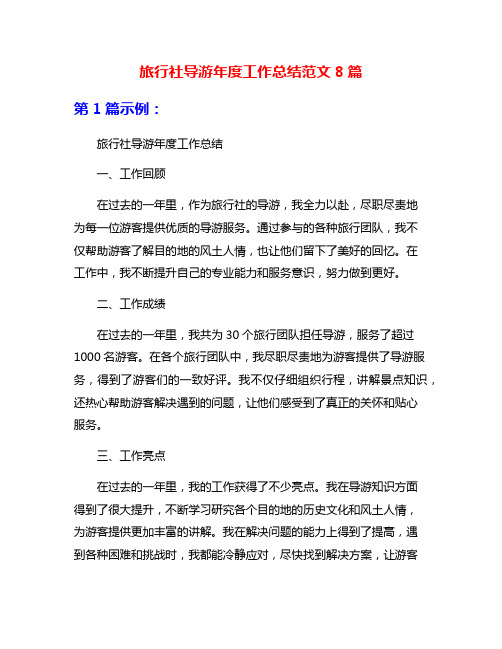 旅行社导游年度工作总结范文 8 篇

第 1 篇示例：

旅行社导游年度工作总结

一、工作回顾

在过去的一年里，作为旅行社的导游，我全力以赴，尽职尽责地为每一位游客提供优质的导游服务。通过参与的各种旅行团队，我不仅帮助游客了解目的地的风土人情，也让他们留下了美好的回忆。在工作中，我不断提升自己的专业能力和服务意识，努力做到更好。

二、工作成绩

在过去的一年里，我共为 30 个旅行团队担任导游，服务了超过 1000 名游客。在各个旅行团队中，我尽职尽责地为游客提供了导游服务，得到了游客们的一致好评。我不仅仔细组织行程，讲解景点知识，还热心帮助游客解决遇到的问题，让他们感受到了真正的关怀和贴心服务。

三、工作亮点

在过去的一年里，我的工作获得了不少亮点。我在导游知识方面得到了很大提升，不断学习研究各个目的地的历史文化和风土人情，为游客提供更加丰富的讲解。我在解决问题的能力上得到了提高，遇到各种困难和挑战时，我都能冷静应对，尽快找到解决方案，让游客